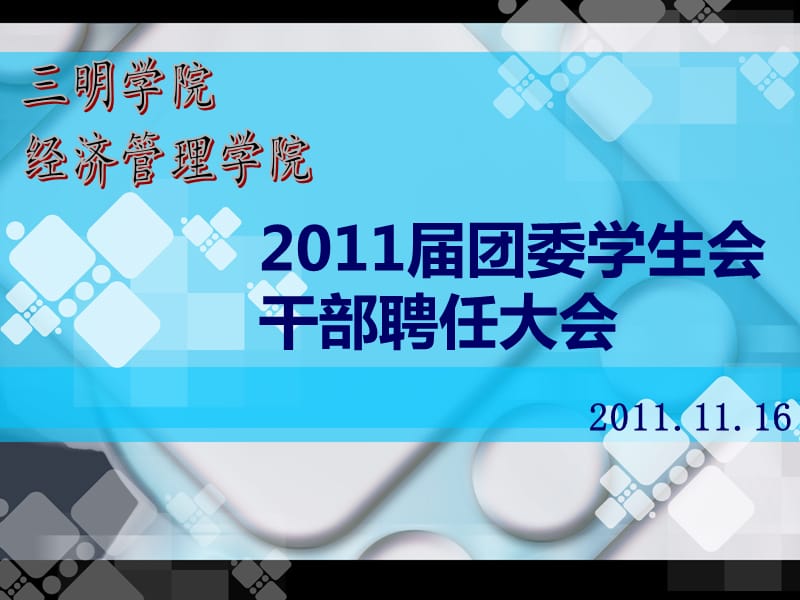 三明学院
经济管理学院

2011届团委学生会
干部聘任大会

2011.11.16